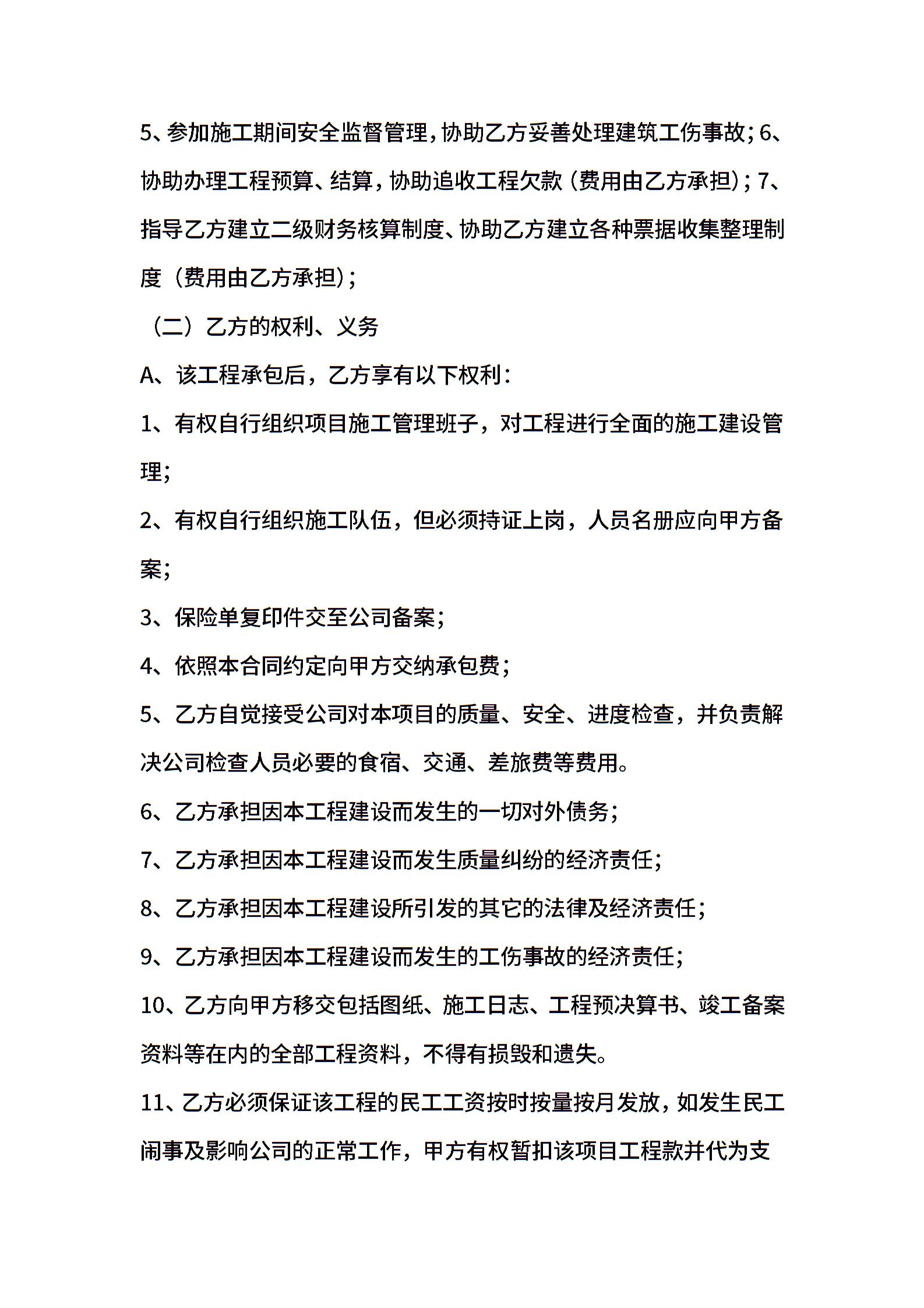 5、参加施工期间安全监督管理，协助乙方妥善处理建筑工伤事故；6、协助办理工程预算、结算，协助追收工程欠款（费用由乙方承担）；7、指导乙方建立二级财务核算制度、协助乙方建立各种票据收集整理制度（费用由乙方承担）；

（二）乙方的权利、义务

A、该工程承包后，乙方享有以下权利：

1、有权自行组织项目施工管理班子，对工程进行全面的施工建设管理；

2、有权自行组织施工队伍，但必须持证上岗，人员名册应向甲方备案；

3、保险单复印件交至公司备案；

4、依照本合同约定向甲方交纳承包费；

5、乙方自觉接受公司对本项目的质量、安全、进度检查，并负责解决公司检查人员必要的食宿、交通、差旅费等费用。

6、乙方承担因本工程建设而发生的一切对外债务；

7、乙方承担因本工程建设而发生质量纠纷的经济责任；

8、乙方承担因本工程建设所引发的其它的法律及经济责任；

9、乙方承担因本工程建设而发生的工伤事故的经济责任；

10、乙方向甲方移交包括图纸、施工日志、工程预决算书、竣工备案资料等在内的全部工程资料，不得有损毁和遗失。

11、乙方必须保证该工程的民工工资按时按量按月发放，如发生民工闹事及影响公司的正常工作，甲方有权暂扣该项目工程款并代为支